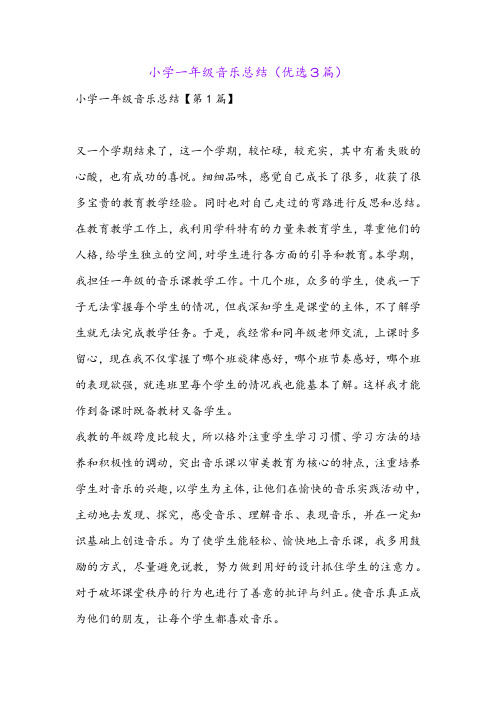 小学一年级音乐总结（优选3篇）

小学一年级音乐总结【第1篇】

又一个学期结束了，这一个学期，较忙碌，较充实，其中有着失败的心酸，也有成功的喜悦。细细品味，感觉自己成长了很多，收获了很多宝贵的教育教学经验。同时也对自己走过的弯路进行反思和总结。在教育教学工作上，我利用学科特有的力量来教育学生，尊重他们的人格，给学生独立的空间，对学生进行各方面的引导和教育。本学期，我担任一年级的音乐课教学工作。十几个班，众多的学生，使我一下子无法掌握每个学生的情况，但我深知学生是课堂的主体，不了解学生就无法完成教学任务。于是，我经常和同年级老师交流，上课时多留心，现在我不仅掌握了哪个班旋律感好，哪个班节奏感好，哪个班的表现欲强，就连班里每个学生的情况我也能基本了解。这样我才能作到备课时既备教材又备学生。

我教的年级跨度比较大，所以格外注重学生学习习惯、学习方法的培养和积极性的调动，突出音乐课以审美教育为核心的特点，注重培养学生对音乐的兴趣，以学生为主体，让他们在愉快的音乐实践活动中，主动地去发现、探究，感受音乐、理解音乐、表现音乐，并在一定知识基础上创造音乐。为了使学生能轻松、愉快地上音乐课，我多用鼓励的方式，尽量避免说教，努力做到用好的设计抓住学生的注意力。对于破坏课堂秩序的行为也进行了善意的批评与纠正。使音乐真正成为他们的朋友，让每个学生都喜欢音乐。